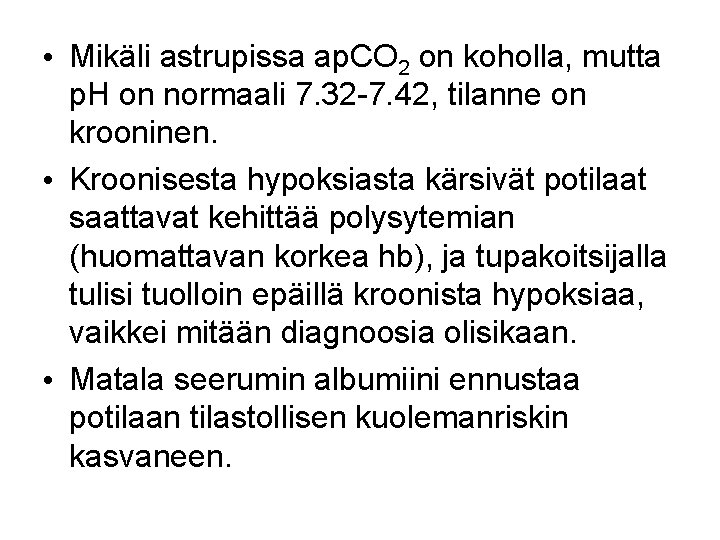 • Mikäli astrupissa $apCO_2$ on koholla, mutta pH on normaali 7.32-7.42, tilanne on krooninen.

• Kroonisesta hypoksiasta kärsivät potilaat saattavat kehittää polysytemian (huomattavan korkea hb), ja tupakoitsijalla tulisi tuolloin epäillä kroonista hypoksiaa, vaikkei mitään diagnoosia olisikaan.

• Matala seerumin albumiini ennustaa potilaan tilastollisen kuolemanriskin kasvaneen.